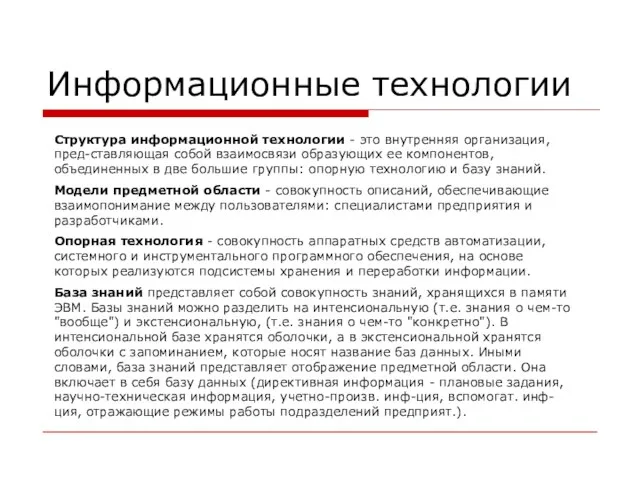 Информационные технологии

Структура информационной технологии - это внутренняя организация, пред-ставляющая собой взаимосвязи образующих ее компонентов, объединенных в две большие группы: опорную технологию и базу знаний.

Модели предметной области - совокупность описаний, обеспечивающие взаимопонимание между пользователями: специалистами предприятия и разработчиками.

Опорная технология - совокупность аппаратных средств автоматизации, системного и инструментального программного обеспечения, на основе которых реализуются подсистемы хранения и переработки информации.

База знаний представляет собой совокупность знаний, хранящихся в памяти ЭВМ. Базы знаний можно разделить на интенсиональную (т.е. знания о чем-то "вообще") и экстенсиональную, (т.е. знания о чем-то "конкретно"). В интенсиональной базе хранятся оболочки, а в экстенсиональной хранятся оболочки с запоминанием, которые носят название баз данных. Иными словами, база знаний представляет отображение предметной области. Она включает в себя базу данных (директивная информация - плановые задания, научно-техническая информация, учетно-произв. инф-ция, вспомогат. инф-ция, отражающие режимы работы подразделений предприят.).